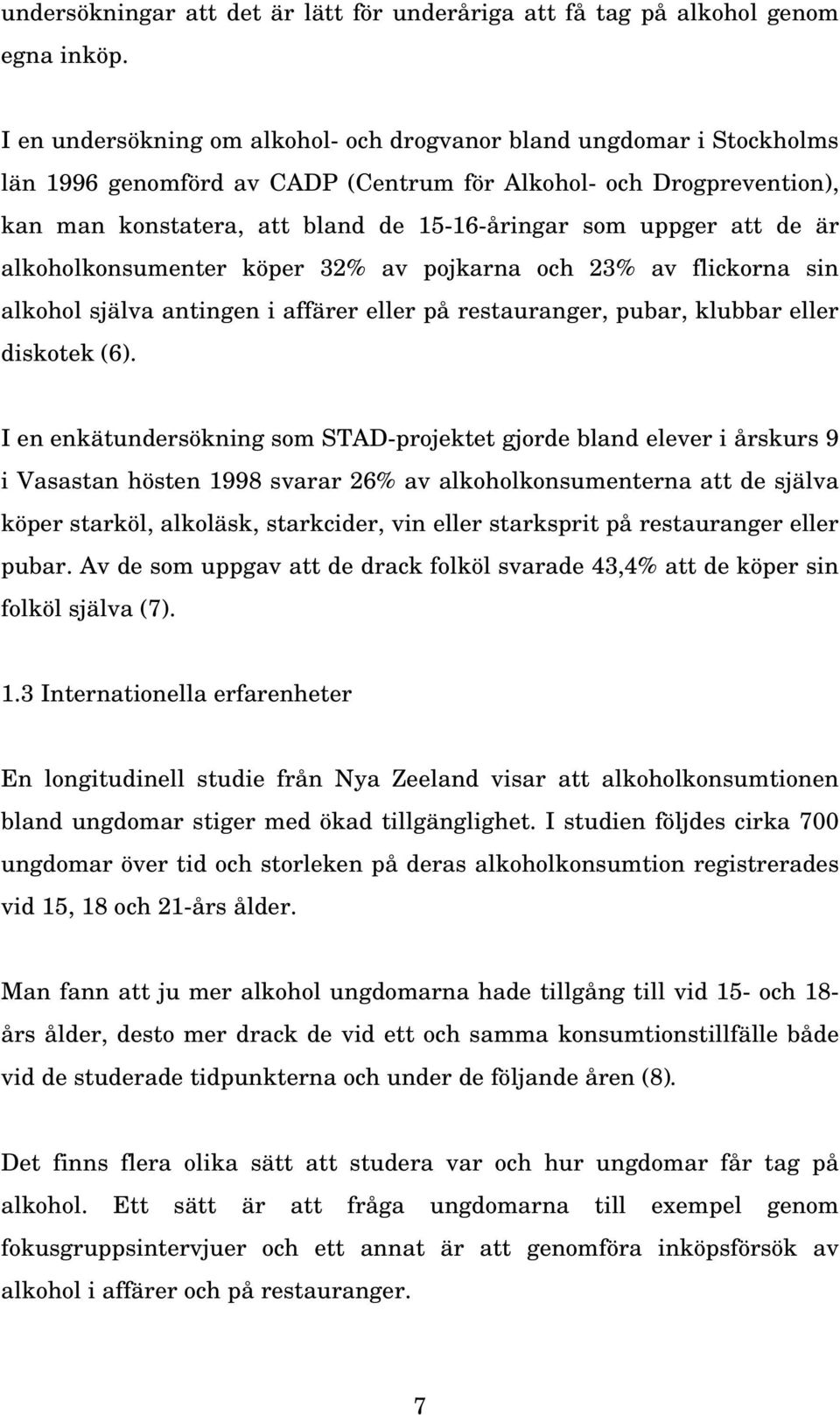 undersökningar att det är lätt för underåriga att få tag på alkohol genom egna inköp.

I en undersökning om alkohol- och drogvanor bland ungdomar i Stockholms län 1996 genomförd av CADP (Centrum för Alkohol- och Drogprevention), kan man konstatera, att bland de 15-16-åringar som uppger att de är alkoholkonsumenter köper 32% av pojkarna och 23% av flickorna sin alkohol själva antingen i affärer eller på restauranger, pubar, klubbar eller diskotek (6).

I en enkätundersökning som STAD-projektet gjorde bland elever i årskurs 9 i Vasastan hösten 1998 svarar 26% av alkoholkonsumenterna att de själva köper starköl, alkoläsk, starkcider, vin eller starksprit på restauranger eller pubar. Av de som uppgav att de drack folköl svarade 43,4% att de köper sin folköl själva (7).

1.3 Internationella erfarenheter

En longitudinell studie från Nya Zeeland visar att alkoholkonsumtionen bland ungdomar stiger med ökad tillgänglighet. I studien följdes cirka 700 ungdomar över tid och storleken på deras alkoholkonsumtion registrerades vid 15, 18 och 21-års ålder.

Man fann att ju mer alkohol ungdomarna hade tillgång till vid 15- och 18-års ålder, desto mer drack de vid ett och samma konsumtionstillfälle både vid de studerade tidpunkterna och under de följande åren (8).

Det finns flera olika sätt att studera var och hur ungdomar får tag på alkohol. Ett sätt är att fråga ungdomarna till exempel genom fokusgruppsintervjuer och ett annat är att genomföra inköpsförsök av alkohol i affärer och på restauranger.

7